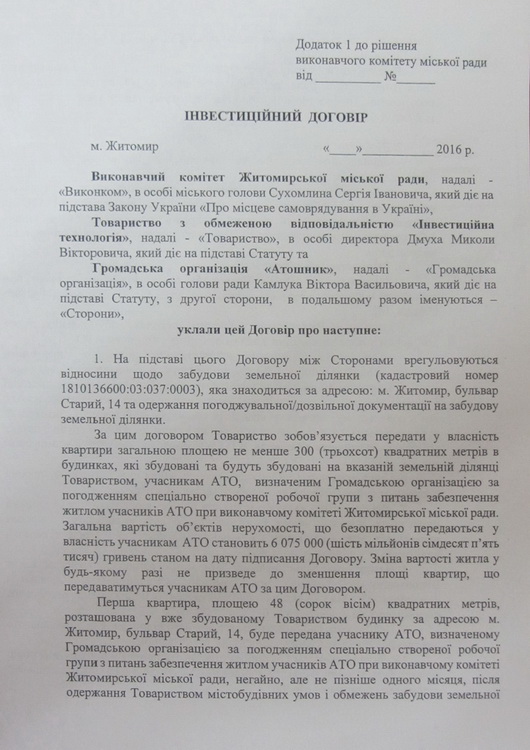 Додаток 1 до рішення
виконавчого комітету міської ради
від __________ №______

ІНВЕСТИЦІЙНИЙ ДОГОВІР

м. Житомир «____»___________ 2016 р.

Виконавчий комітет Житомирської міської ради, надалі - «Виконком», в особі міського голови Сухомлина Сергія Івановича, який діє на підстава Закону України «Про місцеве самоврядування в Україні»,

Товариство з обмеженою відповідальністю «Інвестиційна технологія», надалі - «Товариство», в особі директора Дмуха Миколи Вікторовича, який діє на підставі Статуту та

Громадська організація «Атошник», надалі - «Громадська організація», в особі голови ради Камлука Віктора Васильовича, який діє на підставі Статуту, з другої сторони, в подальшому разом іменуються – «Сторони»,

уклали цей Договір про наступне:

1. На підставі цього Договору між Сторонами врегульовуються відносини щодо забудови земельної ділянки (кадастровий номер 1810136600:03:037:0003), яка знаходиться за адресою: м. Житомир, бульвар Старий, 14 та одержання погоджувальної/дозвільної документації на забудову земельної ділянки.

За цим договором Товариство зобов'язується передати у власність квартири загальною площею не менше 300 (трьохсот) квадратних метрів в будинках, які збудовані та будуть збудовані на вказаній земельній ділянці Товариством, учасникам АТО, визначеним Громадською організацією за погодженням спеціально створеної робочої групи з питань забезпечення житлом учасників АТО при виконавчому комітеті Житомирської міської ради. Загальна вартість об'єктів нерухомості, що безоплатно передаються у власність учасникам АТО становить 6 075 000 (шість мільйонів сімдесят п'ять тисяч) гривень станом на дату підписання Договору. Зміна вартості житла у будь-якому разі не призведе до зменшення площі квартир, що передаватимуться учасникам АТО за цим Договором.

Перша квартира, площею 48 (сорок вісім) квадратних метрів, розташована у вже збудованому Товариством будинку за адресою м. Житомир, бульвар Старий, 14, буде передана учаснику АТО, визначеному Громадською організацією за погодженням спеціально створеної робочої групи з питань забезпечення житлом учасників АТО при виконавчому комітеті Житомирської міської ради, негайно, але не пізніше одного місяця, після одержання Товариством містобудівних умов і обмежень забудови земельної